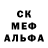 СК
МЕФ
АЛЬФА